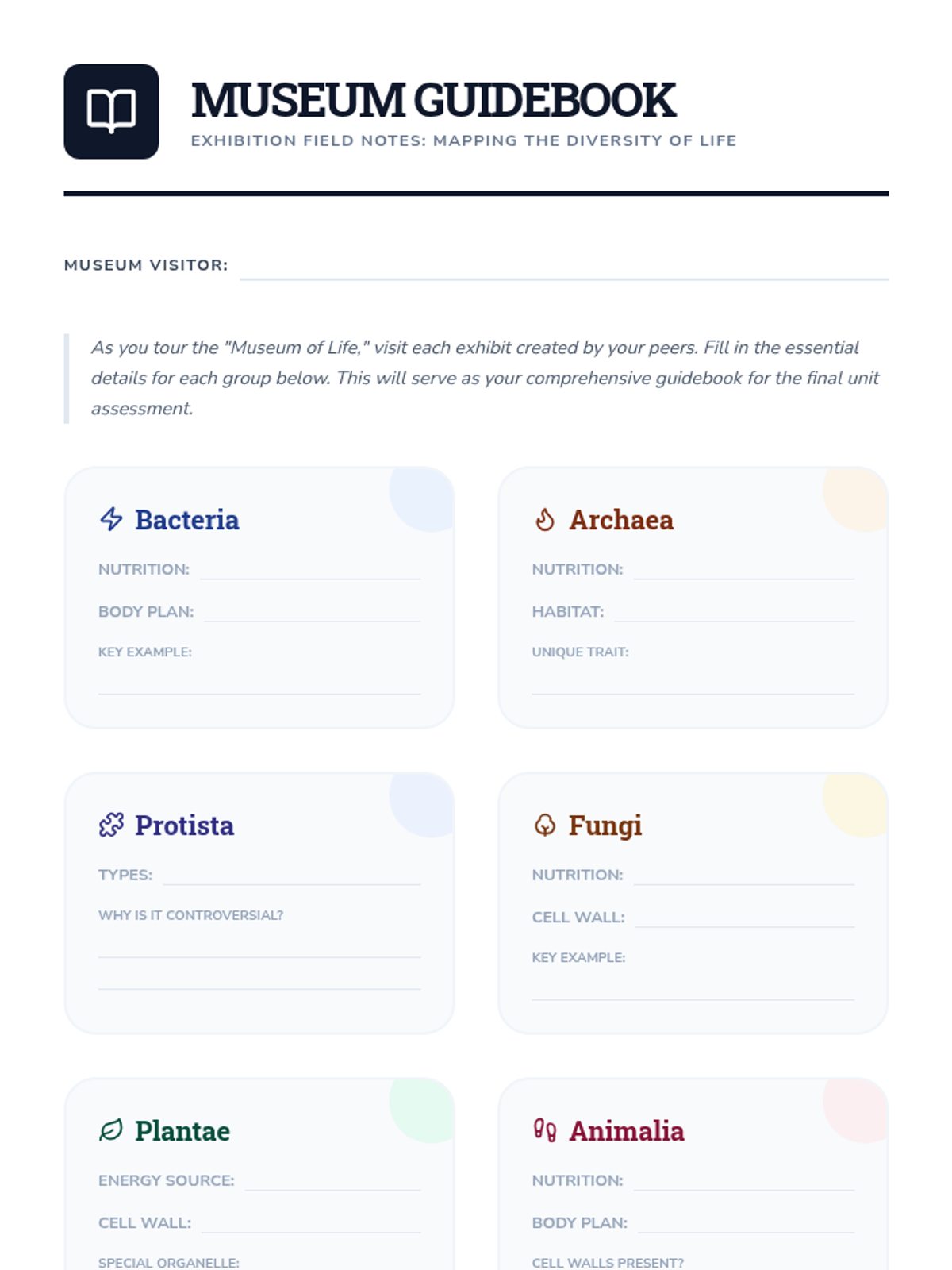 MUSEUM GUIDEBOOK
EXHIBITION FIELD NOTES: MAPPING THE DIVERSITY OF LIFE

MUSEUM VISITOR:

As you tour the "Museum of Life," visit each exhibit created by your peers. Fill in the essential details for each group below. This will serve as your comprehensive guidebook for the final unit assessment.

Bacteria
NUTRITION:
BODY PLAN:
KEY EXAMPLE:

Archaea
NUTRITION:
HABITAT:
UNIQUE TRAIT:

Protista
TYPES:
WHY IS IT CONTROVERSIAL?

Fungi
NUTRITION:
CELL WALL:
KEY EXAMPLE:

Plantae
ENERGY SOURCE:
CELL WALL:
SPECIAL ORGANELLE:

Animalia
NUTRITION:
BODY PLAN:
CELL WALLS PRESENT?